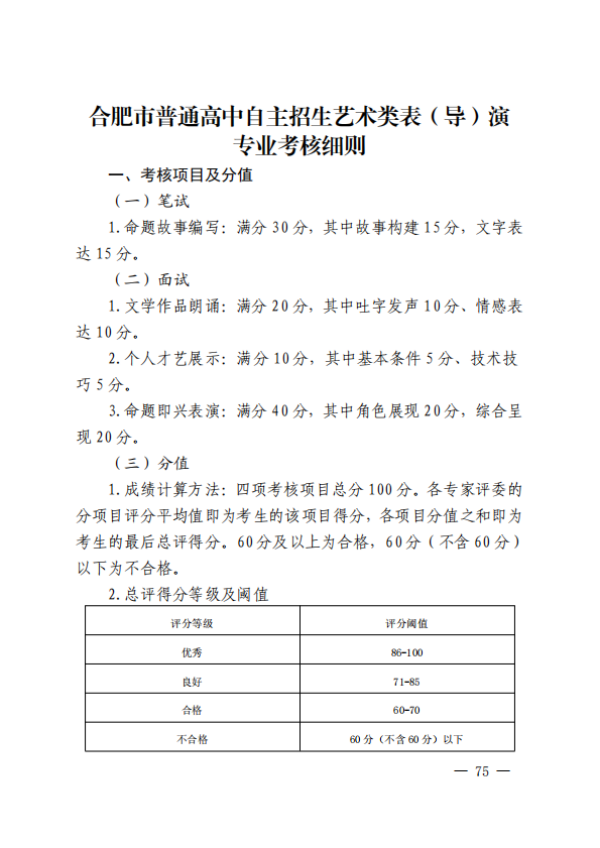 合肥市普通高中自主招生艺术类表（导）演专业考核细则

一、考核项目及分值

（一）笔试

1. 命题故事编写：满分 30 分，其中故事构建 15 分，文字表达 15 分。

（二）面试

1. 文学作品朗诵：满分 20 分，其中吐字发声 10 分、情感表达 10 分。

2. 个人才艺展示：满分 10 分，其中基本条件 5 分、技术技巧 5 分。

3. 命题即兴表演：满分 40 分，其中角色展现 20 分，综合呈现 20 分。

（三）分值

1. 成绩计算方法：四项考核项目总分 100 分。各专家评委的分项目评分平均值即为考生的该项目得分，各项目分值之和即为考生的最后总评得分。60 分及以上为合格，60 分（不含 60 分）以下为不合格。

2. 总评得分等级及阈值

| 评分等级 | 评分阈值 |
|---|---|
| 优秀 | 86-100 |
| 良好 | 71-85 |
| 合格 | 60-70 |
| 不合格 | 60 分（不含 60 分）以下 |

— 75 —